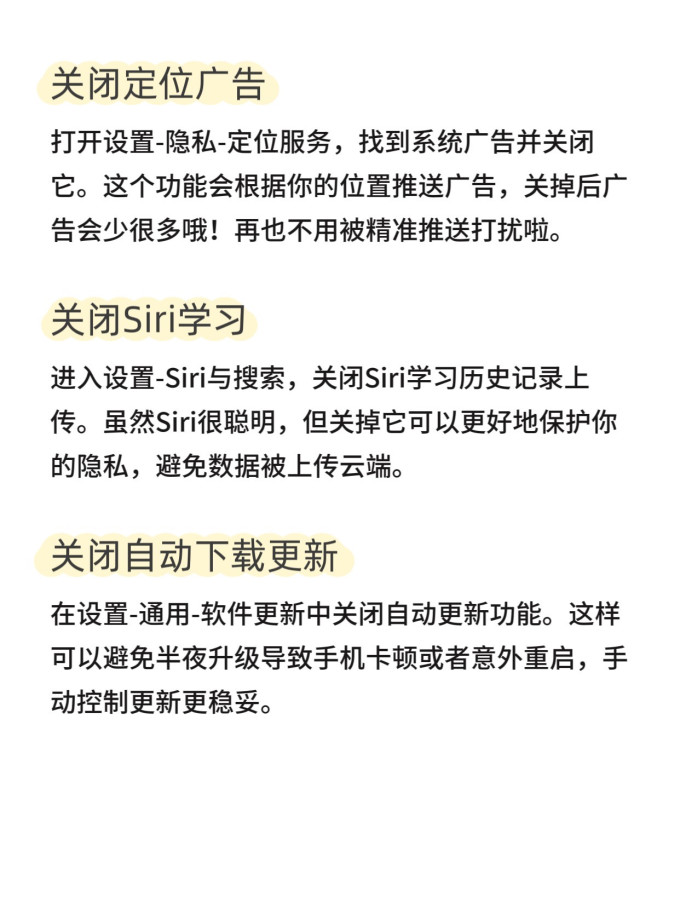 关闭定位广告

打开设置-隐私-定位服务，找到系统广告并关闭它。这个功能会根据你的位置推送广告，关掉后广告会少很多哦！再也不用被精准推送打扰啦。

关闭Siri学习

进入设置-Siri与搜索，关闭Siri学习历史记录上传。虽然Siri很聪明，但关掉它可以更好地保护你的隐私，避免数据被上传云端。

关闭自动下载更新

在设置-通用-软件更新中关闭自动更新功能。这样可以避免半夜升级导致手机卡顿或者意外重启，手动控制更新更稳妥。